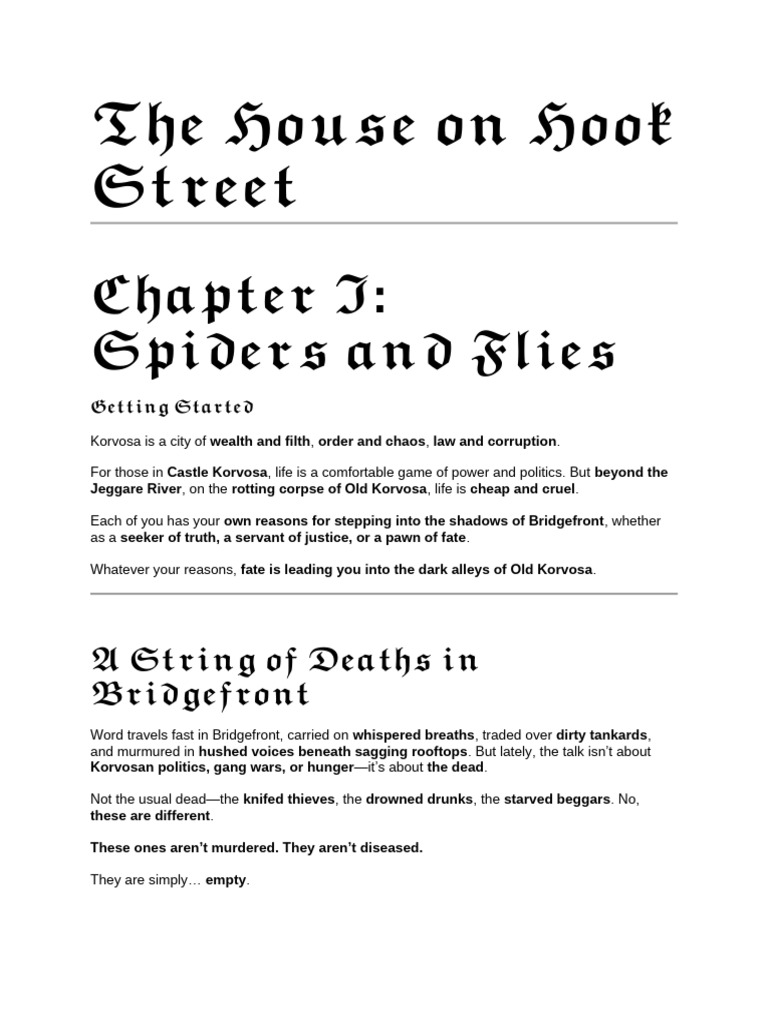 The House on Hook Street

Chapter I: Spiders and Flies

Getting Started

Korvosa is a city of wealth and filth, order and chaos, law and corruption.

For those in Castle Korvosa, life is a comfortable game of power and politics. But beyond the Jeggare River, on the rotting corpse of Old Korvosa, life is cheap and cruel.

Each of you has your own reasons for stepping into the shadows of Bridgefront, whether as a seeker of truth, a servant of justice, or a pawn of fate.

Whatever your reasons, fate is leading you into the dark alleys of Old Korvosa.

A String of Deaths in Bridgefront

Word travels fast in Bridgefront, carried on whispered breaths, traded over dirty tankards, and murmured in hushed voices beneath sagging rooftops. But lately, the talk isn't about Korvosan politics, gang wars, or hunger—it's about the dead.

Not the usual dead—the knifed thieves, the drowned drunks, the starved beggars. No, these are different.

These ones aren't murdered. They aren't diseased.

They are simply… empty.